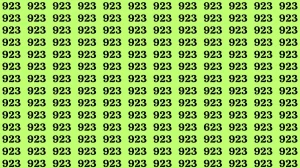 923 923 923 923 923 923 923 923 923 923 923 923
923 923 923 923 923 923 923 923 923 923 923 923
923 923 923 923 923 923 923 923 923 923 923 923
923 923 923 923 923 923 923 923 923 923 923 923
923 923 923 923 923 923 923 923 923 923 923 923
923 923 923 923 923 923 923 923 923 923 923 923
923 923 923 923 923 923 923 923 923 923 923 923
923 923 923 923 923 923 923 923 923 923 923 923
923 923 923 923 923 923 923 923 923 923 923 923
923 923 923 923 923 923 923 923 923 923 923 923
923 923 923 923 923 923 923 923 623 923 923 923
923 923 923 923 923 923 923 923 923 923 923 923
923 923 923 923 923 923 923 923 923 923 923 923
923 923 923 923 923 923 923 923 923 923 923 923